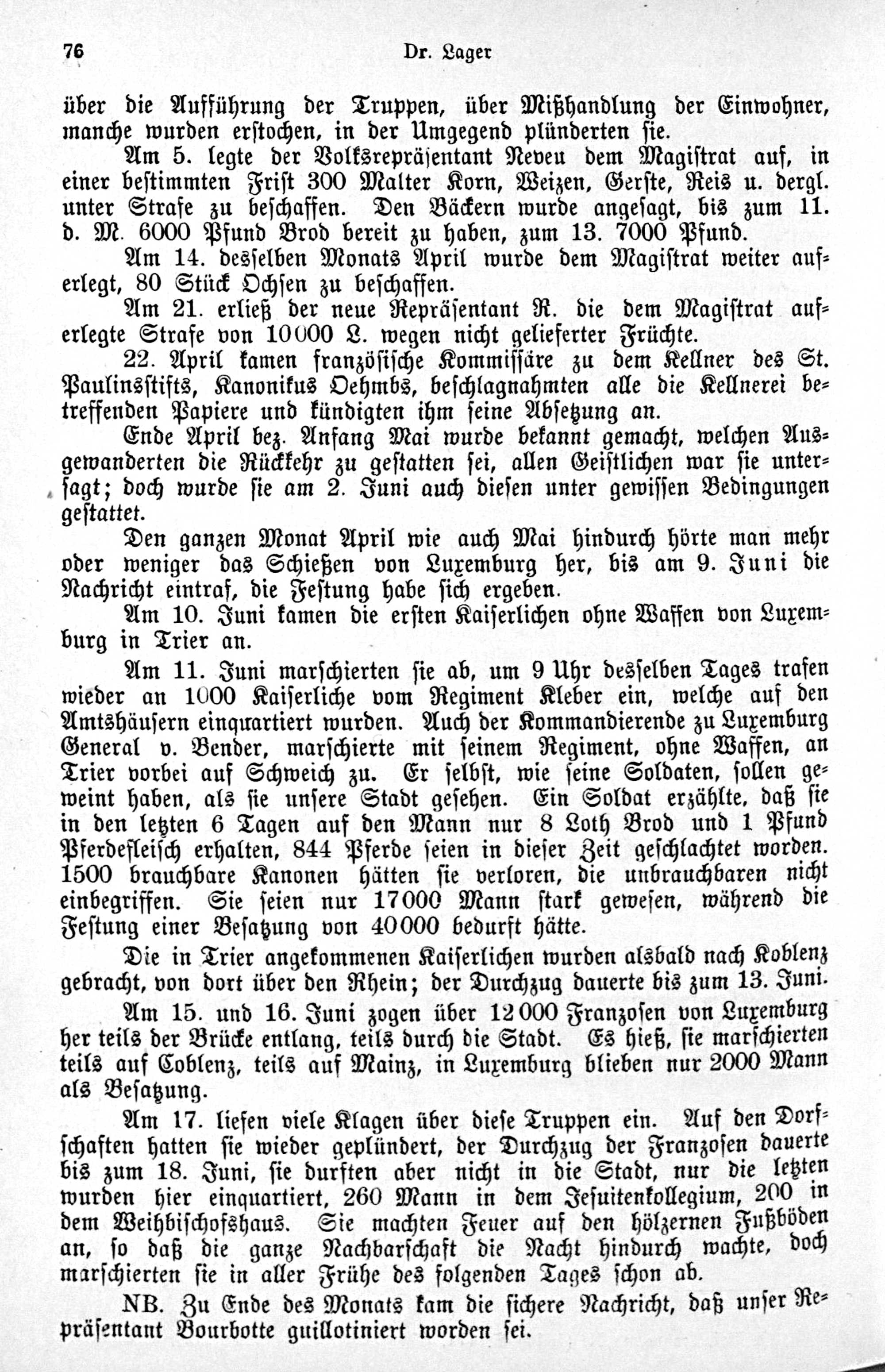 76 Dr. Lager

über die Aufführung der Truppen, über Mißhandlung der Einwohner, manche wurden erstochen, in der Umgegend plünderten sie.

Am 5. legte der Volksrepräsentant Neveu dem Magistrat auf, in einer bestimmten Frist 300 Malter Korn, Weizen, Gerste, Reis u. dergl. unter Strafe zu beschaffen. Den Bäckern wurde angesagt, bis zum 11. d. M. 6000 Pfund Brod bereit zu haben, zum 13. 7000 Pfund.

Am 14. desselben Monats April wurde dem Magistrat weiter auferlegt, 80 Stück Ochsen zu beschaffen.

Am 21. erließ der neue Repräsentant R. die dem Magistrat auferlegte Strafe von 10000 L. wegen nicht gelieferter Früchte.

22. April kamen französische Kommissäre zu dem Kellner des St. Paulinsstifts, Kanonikus Oehmbs, beschlagnahmten alle die Kellnerei betreffenden Papiere und kündigten ihm seine Absetzung an.

Ende April bez. Anfang Mai wurde bekannt gemacht, welchen Ausgewanderten die Rückkehr zu gestatten sei, allen Geistlichen war sie untersagt; doch wurde sie am 2. Juni auch diesen unter gewissen Bedingungen gestattet.

Den ganzen Monat April wie auch Mai hindurch hörte man mehr oder weniger das Schießen von Luxemburg her, bis am 9. Juni die Nachricht eintraf, die Festung habe sich ergeben.

Am 10. Juni kamen die ersten Kaiserlichen ohne Waffen von Luxemburg in Trier an.

Am 11. Juni marschierten sie ab, um 9 Uhr desselben Tages trafen wieder an 1000 Kaiserliche vom Regiment Kleber ein, welche auf den Amtshäusern einquartiert wurden. Auch der Kommandierende zu Luxemburg General v. Bender, marschierte mit seinem Regiment, ohne Waffen, an Trier vorbei auf Schweich zu. Er selbst, wie seine Soldaten, sollen geweint haben, als sie unsere Stadt gesehen. Ein Soldat erzählte, daß sie in den letzten 6 Tagen auf den Mann nur 8 Loth Brod und 1 Pfund Pferdefleisch erhalten, 844 Pferde seien in dieser Zeit geschlachtet worden. 1500 brauchbare Kanonen hätten sie verloren, die unbrauchbaren nicht einbegriffen. Sie seien nur 17000 Mann stark gewesen, während die Festung einer Besatzung von 40000 bedurft hätte.

Die in Trier angekommenen Kaiserlichen wurden alsbald nach Koblenz gebracht, von dort über den Rhein; der Durchzug dauerte bis zum 13. Juni.

Am 15. und 16. Juni zogen über 12000 Franzosen von Luxemburg her teils der Brücke entlang, teils durch die Stadt. Es hieß, sie marschierten teils auf Coblenz, teils auf Mainz, in Luxemburg blieben nur 2000 Mann als Besatzung.

Am 17. liefen viele Klagen über diese Truppen ein. Auf den Dorfschaften hatten sie wieder geplündert, der Durchzug der Franzosen dauerte bis zum 18. Juni, sie durften aber nicht in die Stadt, nur die letzten wurden hier einquartiert, 260 Mann in dem Jesuitenkollegium, 200 in dem Weihbischofshaus. Sie machten Feuer auf den hölzernen Fußböden an, so daß die ganze Nachbarschaft die Nacht hindurch wachte, doch marschierten sie in aller Frühe des folgenden Tages schon ab.

NB. Zu Ende des Monats kam die sichere Nachricht, daß unser Repräsentant Bourbotte guillotiniert worden sei.